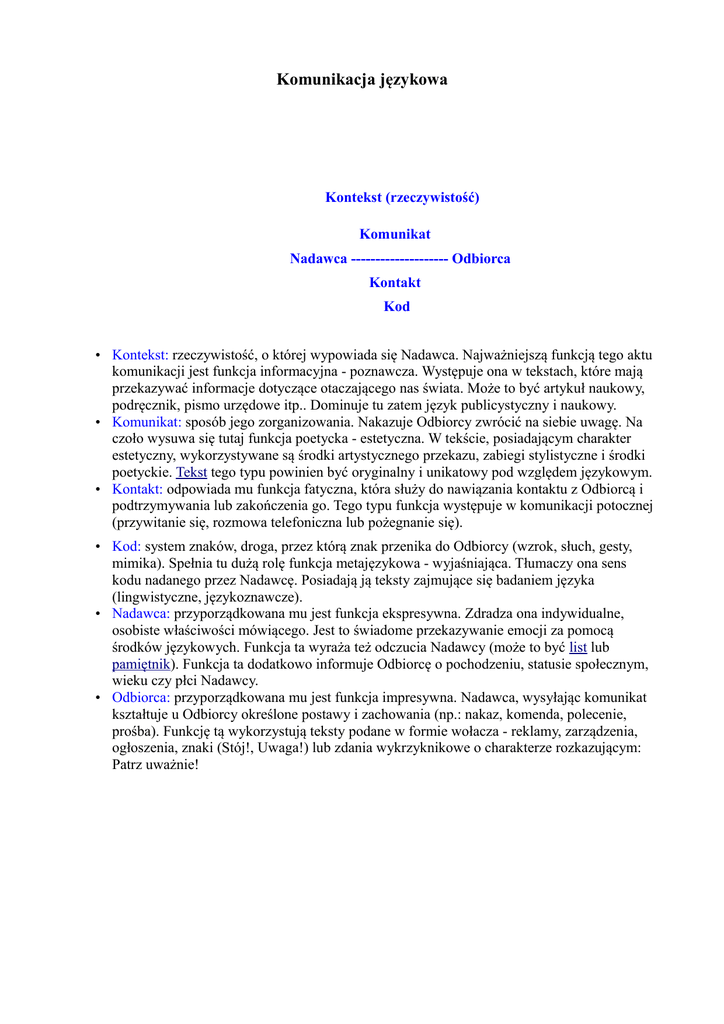 Komunikacja językowa

Kontekst (rzeczywistość)

Komunikat

Nadawca -------------------- Odbiorca

Kontakt

Kod

• Kontekst: rzeczywistość, o której wypowiada się Nadawca. Najważniejszą funkcją tego aktu komunikacji jest funkcja informacyjna - poznawcza. Występuje ona w tekstach, które mają przekazywać informacje dotyczące otaczającego nas świata. Może to być artykuł naukowy, podręcznik, pismo urzędowe itp.. Dominuje tu zatem język publicystyczny i naukowy.
• Komunikat: sposób jego zorganizowania. Nakazuje Odbiorcy zwrócić na siebie uwagę. Na czoło wysuwa się tutaj funkcja poetycka - estetyczna. W tekście, posiadającym charakter estetyczny, wykorzystywane są środki artystycznego przekazu, zabiegi stylistyczne i środki poetyckie. Tekst tego typu powinien być oryginalny i unikatowy pod względem językowym.
• Kontakt: odpowiada mu funkcja fatyczna, która służy do nawiązania kontaktu z Odbiorcą i podtrzymywania lub zakończenia go. Tego typu funkcja występuje w komunikacji potocznej (przywitanie się, rozmowa telefoniczna lub pożegnanie się).

• Kod: system znaków, droga, przez którą znak przenika do Odbiorcy (wzrok, słuch, gesty, mimika). Spełnia tu dużą rolę funkcja metajęzykowa - wyjaśniająca. Tłumaczy ona sens kodu nadanego przez Nadawcę. Posiadają ją teksty zajmujące się badaniem języka (lingwistyczne, językoznawcze).
• Nadawca: przyporządkowana mu jest funkcja ekspresywna. Zdradza ona indywidualne, osobiste właściwości mówiącego. Jest to świadome przekazywanie emocji za pomocą środków językowych. Funkcja ta wyraża też odczucia Nadawcy (może to być list lub pamiętnik). Funkcja ta dodatkowo informuje Odbiorcę o pochodzeniu, statusie społecznym, wieku czy płci Nadawcy.
• Odbiorca: przyporządkowana mu jest funkcja impresywna. Nadawca, wysyłając komunikat kształtuje u Odbiorcy określone postawy i zachowania (np.: nakaz, komenda, polecenie, prośba). Funkcję tą wykorzystują teksty podane w formie wołacza - reklamy, zarządzenia, ogłoszenia, znaki (Stój!, Uwaga!) lub zdania wykrzyknikowe o charakterze rozkazującym: Patrz uważnie!